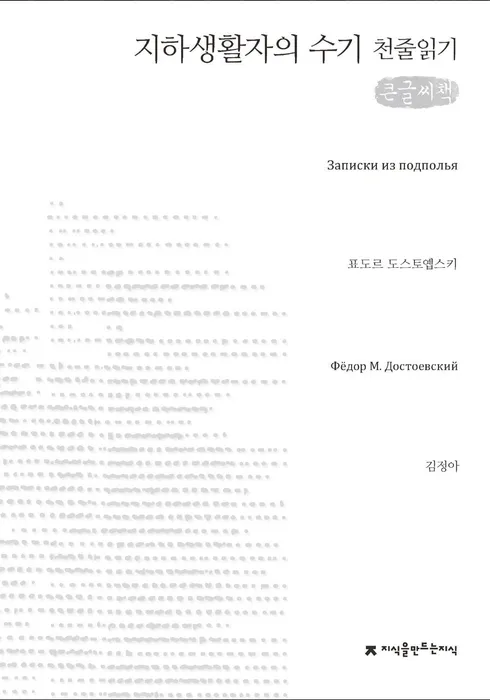 지하생활자의 수기 천줄읽기

큰글씨책

Записки из подполья

표도르 도스토옙스키

Фёдор М. Достоевский

김정아

지식을만드는지식